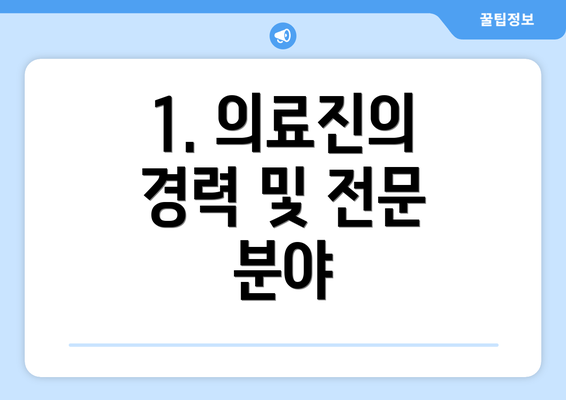 꿀팁정보

1. 의료진의 경력 및 전문 분야